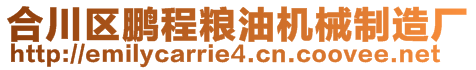 合川区鹏程粮油机械制造厂
http://emilycarrie4.cn.coovee.net